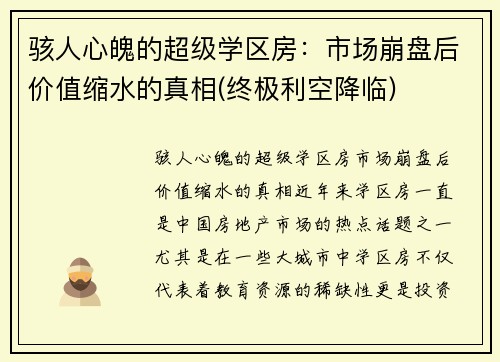 骇人心魄的超级学区房：市场崩盘后价值缩水的真相(终极利空降临)

骇人心魄的超级学区房市场崩盘后价值缩水的真相近年来学区房一直是中国房地产市场的热点话题之一尤其是在一些大城市中学区房不仅代表着教育资源的稀缺性更是投资